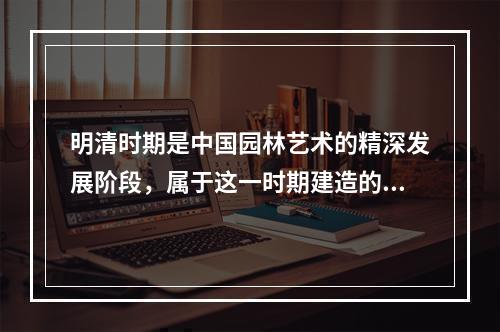 明清时期是中国园林艺术的精深发展阶段，属于这一时期建造的...